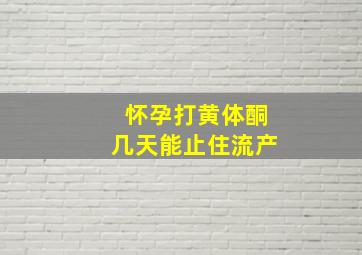 怀孕打黄体酮
几天能止住流产